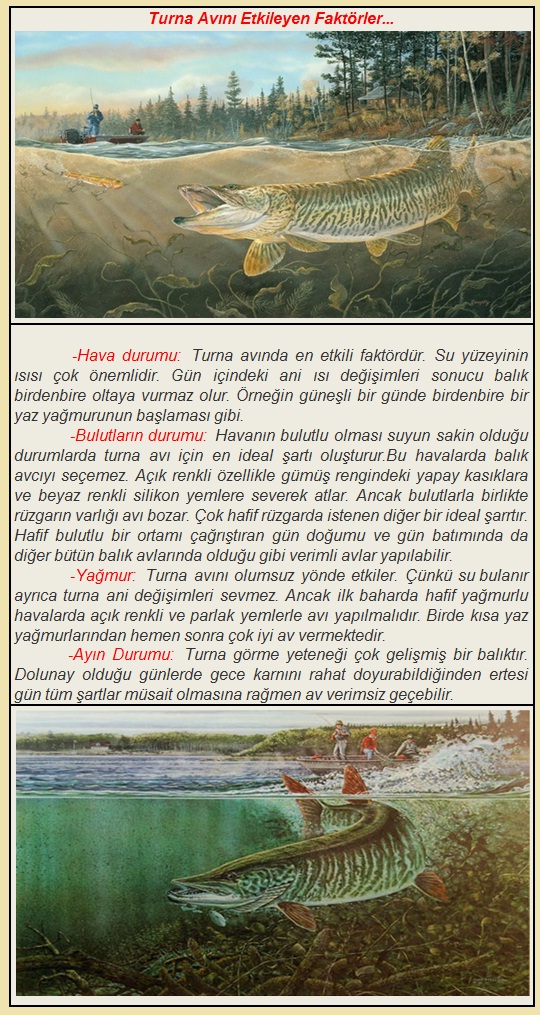 Turna Avını Etkileyen Faktörler...

-Hava durumu: Turna avında en etkili faktördür. Su yüzeyinin ısısı çok önemlidir. Gün içindeki ani ısı değişimleri sonucu balık birdenbire oltaya vurmaz olur. Örneğin güneşli bir günde birdenbire bir yaz yağmurunun başlaması gibi.

-Bulutların durumu: Havanın bulutlu olması suyun sakin olduğu durumlarda turna avı için en ideal şartı oluşturur.Bu havalarda balık avcıyı seçemez. Açık renkli özellikle gümüş rengindeki yapay kasıklara ve beyaz renkli silikon yemlere severek atlar. Ancak bulutlarla birlikte rüzgarın varlığı avı bozar. Çok hafif rüzgarda istenen diğer bir ideal şarttır. Hafif bulutlu bir ortamı çağrıştıran gün doğumu ve gün batımında da diğer bütün balık avlarında olduğu gibi verimli avlar yapılabilir.

-Yağmur: Turna avını olumsuz yönde etkiler. Çünkü su bulanır ayrıca turna ani değişimleri sevmez. Ancak ilk baharda hafif yağmurlu havalarda açık renkli ve parlak yemlerle avı yapılmalıdır. Birde kısa yaz yağmurlarından hemen sonra çok iyi av vermektedir.

-Ayın Durumu: Turna görme yeteneği çok gelişmiş bir balıktır. Dolunay olduğu günlerde gece karnını rahat doyurabildiğinden ertesi gün tüm şartlar müsait olmasına rağmen av verimsiz geçebilir.